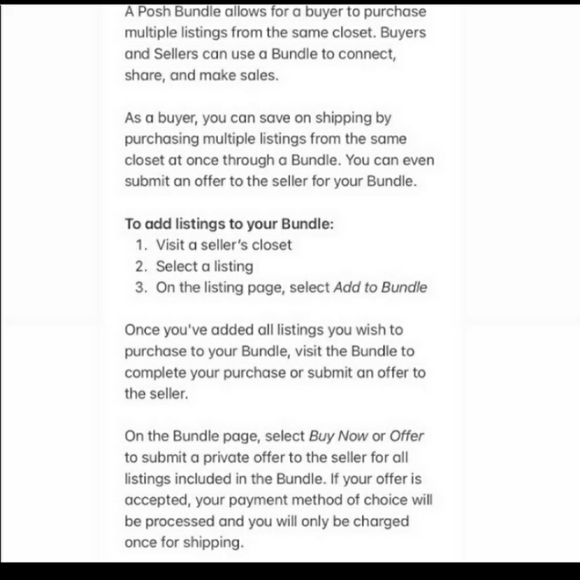 A Posh Bundle allows for a buyer to purchase multiple listings from the same closet. Buyers and Sellers can use a Bundle to connect, share, and make sales.

As a buyer, you can save on shipping by purchasing multiple listings from the same closet at once through a Bundle. You can even submit an offer to the seller for your Bundle.

To add listings to your Bundle:
1. Visit a seller's closet
2. Select a listing
3. On the listing page, select Add to Bundle

Once you've added all listings you wish to purchase to your Bundle, visit the Bundle to complete your purchase or submit an offer to the seller.

On the Bundle page, select Buy Now or Offer to submit a private offer to the seller for all listings included in the Bundle. If your offer is accepted, your payment method of choice will be processed and you will only be charged once for shipping.